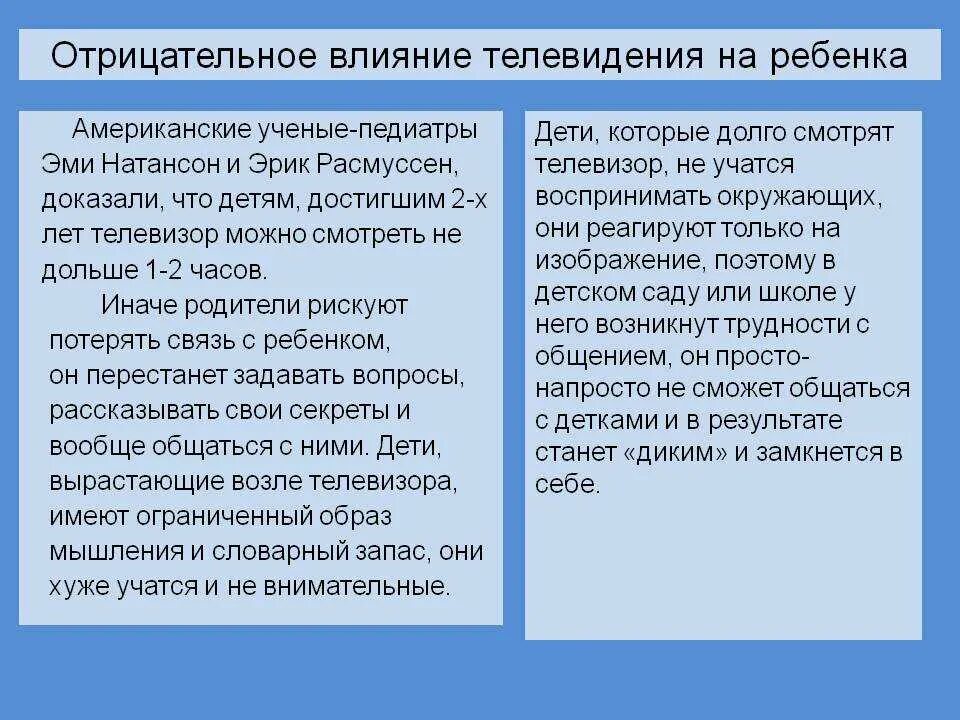 Отрицательное влияние телевидения на ребенка

Американские ученые-педиатры Эми Натансон и Эрик Расмуссен, доказали, что детям, достигшим 2-х лет телевизор можно смотреть не дольше 1-2 часов.

Иначе родители рискуют потерять связь с ребенком, он перестанет задавать вопросы, рассказывать свои секреты и вообще общаться с ними. Дети, вырастающие возле телевизора, имеют ограниченный образ мышления и словарный запас, они хуже учатся и не внимательные.

Дети, которые долго смотрят телевизор, не учатся воспринимать окружающих, они реагируют только на изображение, поэтому в детском саду или школе у него возникнут трудности с общением, он просто-напросто не сможет общаться с детками и в результате станет «диким» и замкнется в себе.